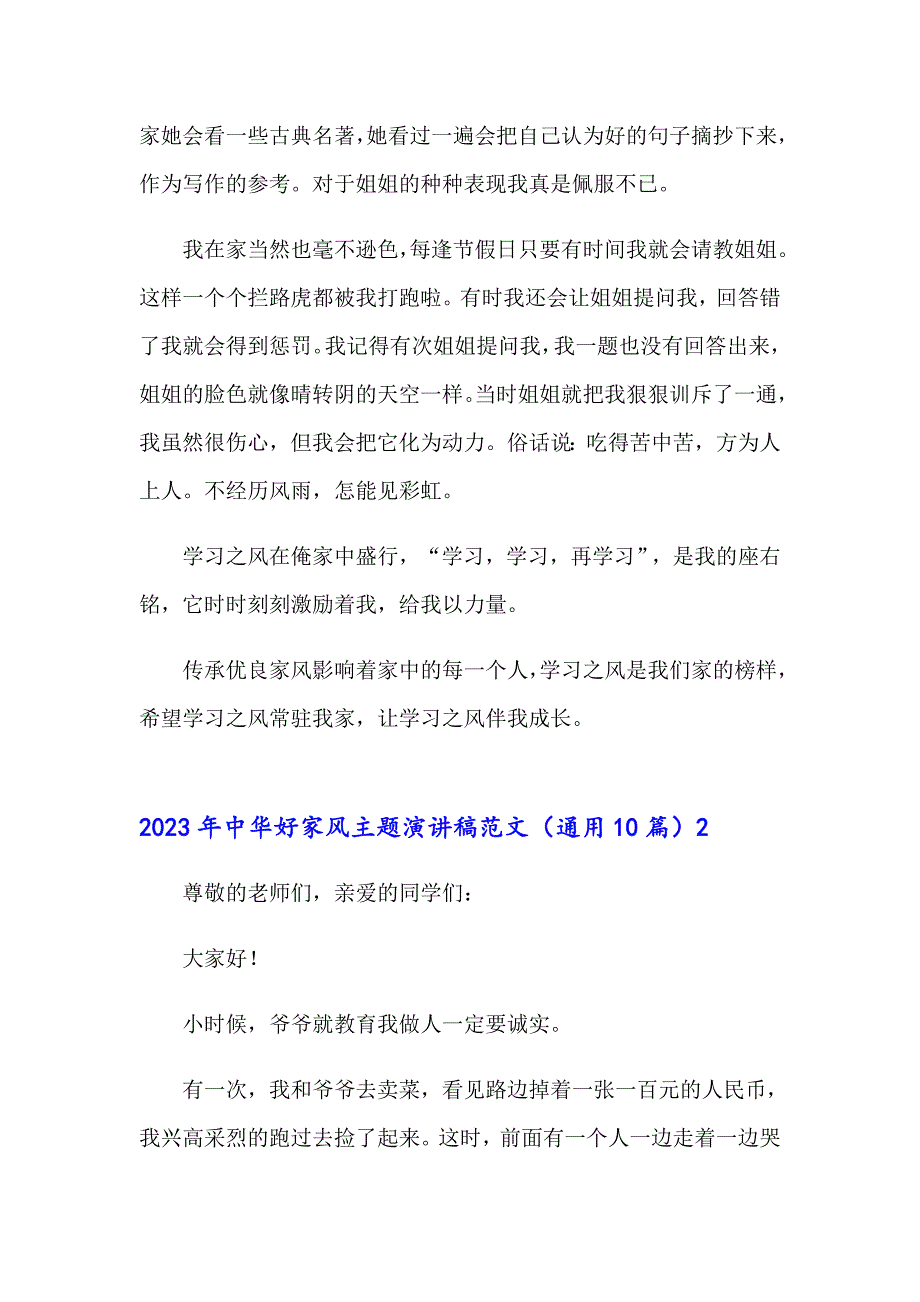 家她会看一些古典名著，她看过一遍会把自己认为好的句子摘抄下来，作为写作的参考。对于姐姐的种种表现我真是佩服不已。

我在家当然也毫不逊色，每逢节假日只要有时间我就会请教姐姐。这样一个个拦路虎都被我打跑啦。有时我还会让姐姐提问我，回答错了我就会得到惩罚。我记得有次姐姐提问我，我一题也没有回答出来，姐姐的脸色就像晴转阴的天空一样。当时姐姐就把我狠狠训斥了一通，我虽然很伤心，但我会把它化为动力。俗话说：吃得苦中苦，方为人上人。不经历风雨，怎能见彩虹。

学习之风在俺家中盛行，“学习，学习，再学习”，是我的座右铭，它时时刻刻激励着我，给我以力量。

传承优良家风影响着家中的每一个人，学习之风是我们家的榜样，希望学习之风常驻我家，让学习之风伴我成长。

2023年中华好家风主题演讲稿范文（通用10篇）2

尊敬的老师们，亲爱的同学们：

大家好！

小时候，爷爷就教育我做人一定要诚实。

有一次，我和爷爷去卖菜，看见路边掉着一张一百元的人民币，我兴高采烈的跑过去捡了起来。这时，前面有一个人一边走着一边哭